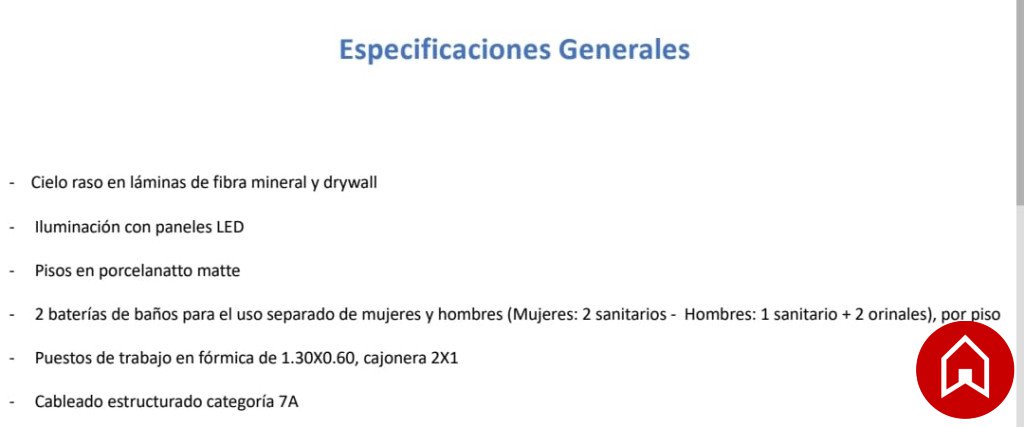 Especificaciones Generales

- Cielo raso en láminas de fibra mineral y drywall

- Iluminación con paneles LED

- Pisos en porcelanatto matte

- 2 baterías de baños para el uso separado de mujeres y hombres (Mujeres: 2 sanitarios - Hombres: 1 sanitario + 2 orinales), por piso

- Puestos de trabajo en fórmica de 1.30X0.60, cajonera 2X1

- Cableado estructurado categoría 7A